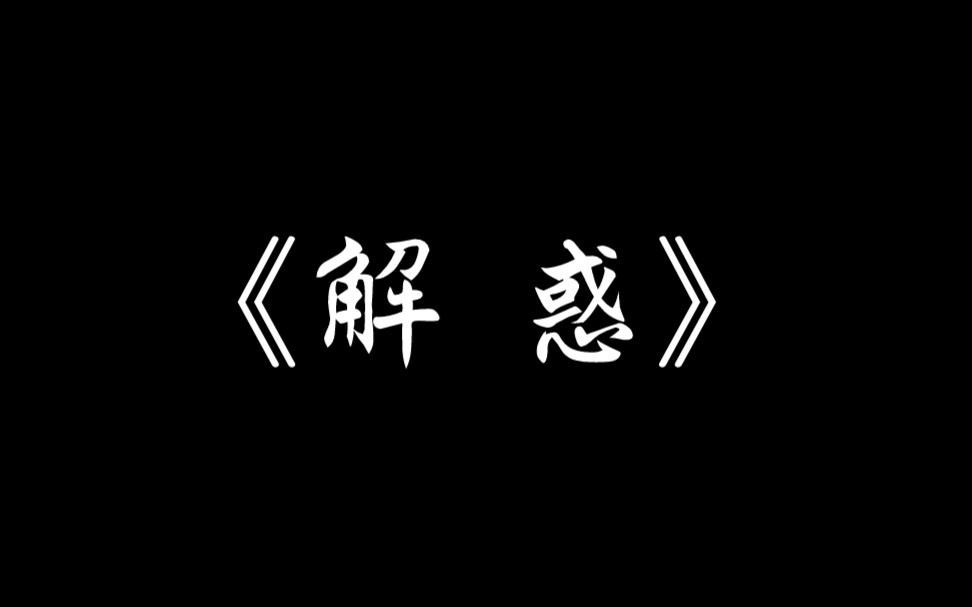 《解 惑》